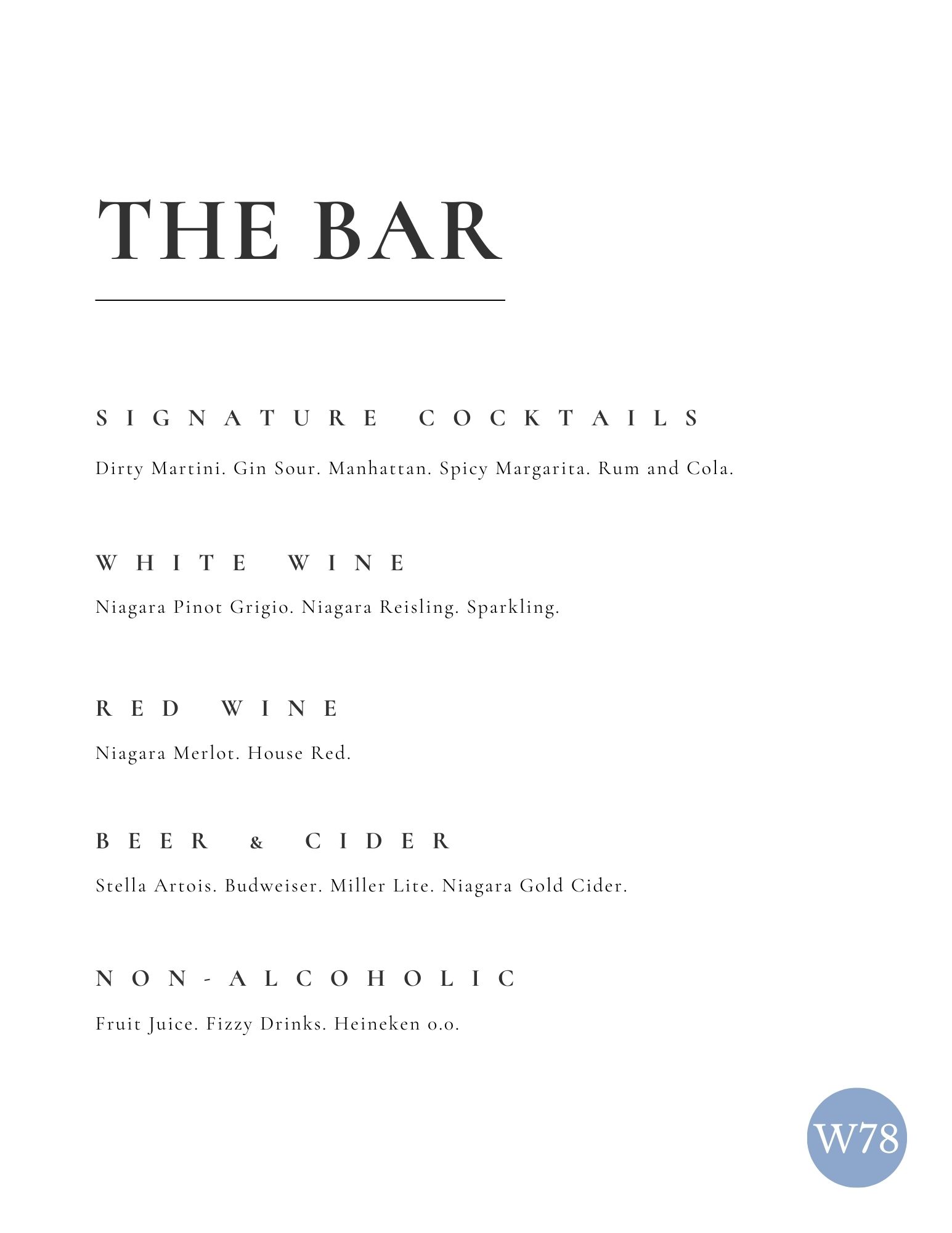 THE BAR

SIGNATURE COCKTAILS

Dirty Martini. Gin Sour. Manhattan. Spicy Margarita. Rum and Cola.

WHITE WINE

Niagara Pinot Grigio. Niagara Reisling. Sparkling.

RED WINE

Niagara Merlot. House Red.

BEER & CIDER

Stella Artois. Budweiser. Miller Lite. Niagara Gold Cider.

NON-ALCOHOLIC

Fruit Juice. Fizzy Drinks. Heineken 0.0.

W78